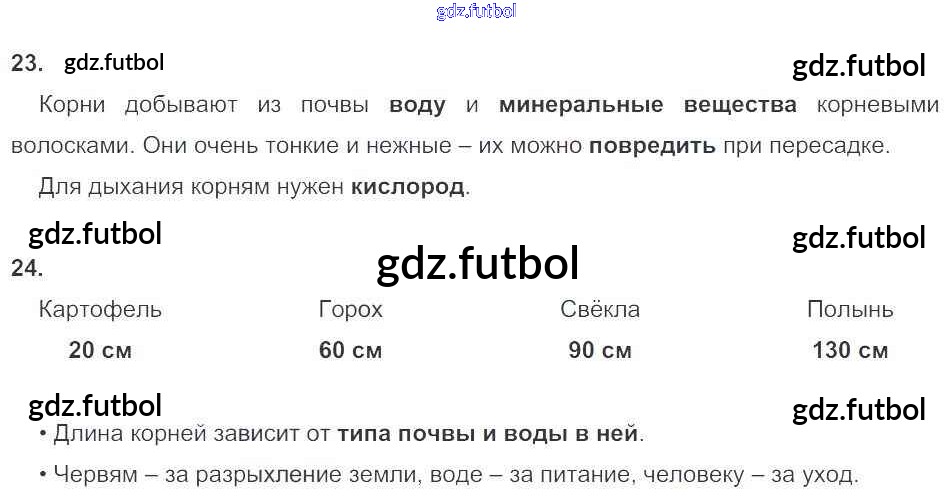 23.

Корни добывают из почвы воду и минеральные вещества корневыми волосками. Они очень тонкие и нежные – их можно повредить при пересадке.

Для дыхания корням нужен кислород.

24.

| Картофель | Горох | Свёкла | Полынь |
|---|---|---|---|
| 20 см | 60 см | 90 см | 130 см |

• Длина корней зависит от типа почвы и воды в ней.

• Червям – за разрыхление земли, воде – за питание, человеку – за уход.

gdz.futbol